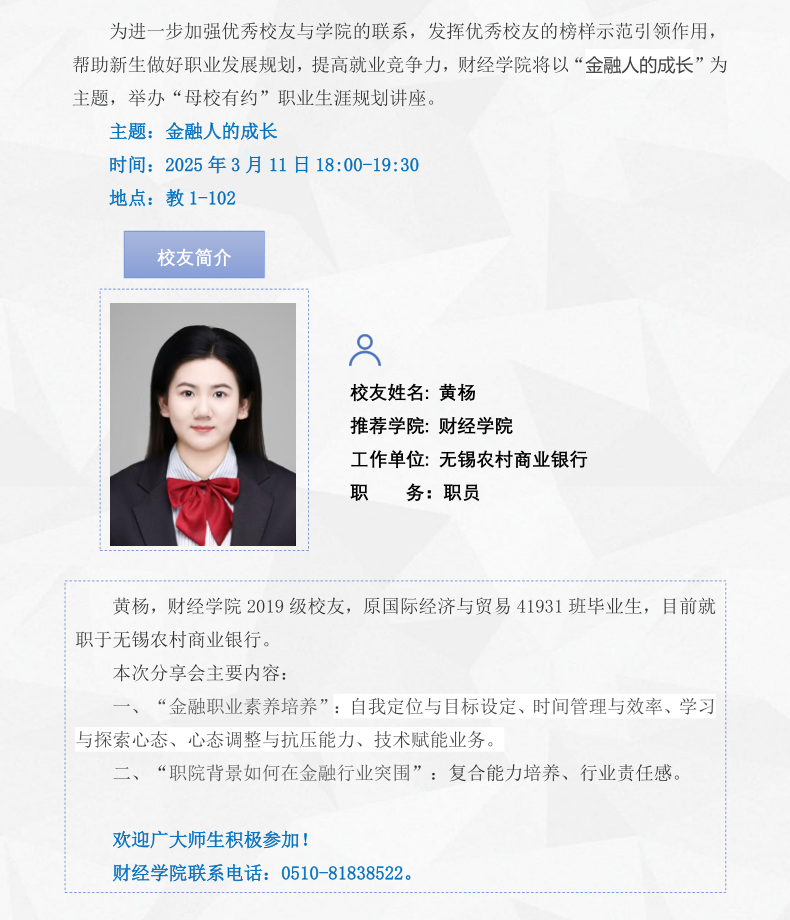 为进一步加强优秀校友与学院的联系，发挥优秀校友的榜样示范引领作用，帮助新生做好职业发展规划，提高就业竞争力，财经学院将以“金融人的成长”为主题，举办“母校有约”职业生涯规划讲座。

主题：金融人的成长

时间：2025年3月11日18:00-19:30

地点：教1-102

校友简介

校友姓名: 黄杨

推荐学院: 财经学院

工作单位: 无锡农村商业银行

职　　务：职员

黄杨，财经学院2019级校友，原国际经济与贸易41931班毕业生，目前就职于无锡农村商业银行。

本次分享会主要内容：

一、“金融职业素养培养”：自我定位与目标设定、时间管理与效率、学习与探索心态、心态调整与抗压能力、技术赋能业务。

二、“职院背景如何在金融行业突围”：复合能力培养、行业责任感。

欢迎广大师生积极参加！

财经学院联系电话：0510-81838522。